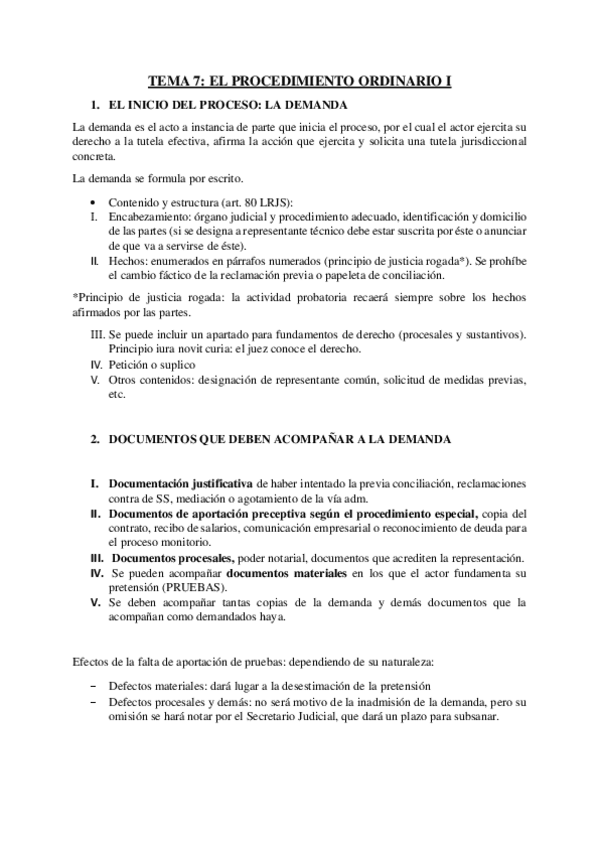 TEMA 7: EL PROCEDIMIENTO ORDINARIO I

1. EL INICIO DEL PROCESO: LA DEMANDA

La demanda es el acto a instancia de parte que inicia el proceso, por el cual el actor ejercita su derecho a la tutela efectiva, afirma la acción que ejercita y solicita una tutela jurisdiccional concreta.

La demanda se formula por escrito.

• Contenido y estructura (art. 80 LRJS):
I. Encabezamiento: órgano judicial y procedimiento adecuado, identificación y domicilio de las partes (si se designa a representante técnico debe estar suscrita por éste o anunciar de que va a servirse de éste).
II. Hechos: enumerados en párrafos numerados (principio de justicia rogada*). Se prohíbe el cambio fáctico de la reclamación previa o papeleta de conciliación.

*Principio de justicia rogada: la actividad probatoria recaerá siempre sobre los hechos afirmados por las partes.

III. Se puede incluir un apartado para fundamentos de derecho (procesales y sustantivos). Principio iura novit curia: el juez conoce el derecho.
IV. Petición o suplico
V. Otros contenidos: designación de representante común, solicitud de medidas previas, etc.

2. DOCUMENTOS QUE DEBEN ACOMPAÑAR A LA DEMANDA

I. Documentación justificativa de haber intentado la previa conciliación, reclamaciones contra de SS, mediación o agotamiento de la vía adm.
II. Documentos de aportación preceptiva según el procedimiento especial, copia del contrato, recibo de salarios, comunicación empresarial o reconocimiento de deuda para el proceso monitorio.
III. Documentos procesales, poder notarial, documentos que acrediten la representación.
IV. Se pueden acompañar documentos materiales en los que el actor fundamenta su pretensión (PRUEBAS).
V. Se deben acompañar tantas copias de la demanda y demás documentos que la acompañan como demandados haya.

Efectos de la falta de aportación de pruebas: dependiendo de su naturaleza:

– Defectos materiales: dará lugar a la desestimación de la pretensión
– Defectos procesales y demás: no será motivo de la inadmisión de la demanda, pero su omisión se hará notar por el Secretario Judicial, que dará un plazo para subsanar.